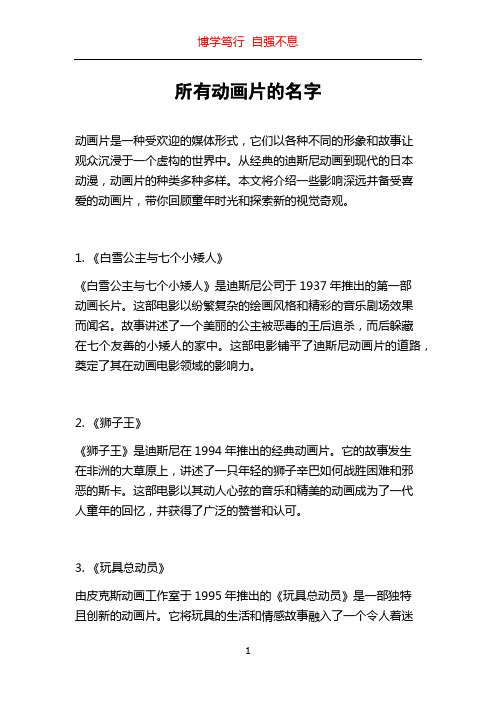 博学笃行 自强不息

所有动画片的名字

动画片是一种受欢迎的媒体形式，它们以各种不同的形象和故事让观众沉浸于一个虚构的世界中。从经典的迪斯尼动画到现代的日本动漫，动画片的种类多种多样。本文将介绍一些影响深远并备受喜爱的动画片，带你回顾童年时光和探索新的视觉奇观。

1. 《白雪公主与七个小矮人》

《白雪公主与七个小矮人》是迪斯尼公司于 1937 年推出的第一部动画长片。这部电影以纷繁复杂的绘画风格和精彩的音乐剧场效果而闻名。故事讲述了一个美丽的公主被恶毒的王后追杀，而后躲藏在七个友善的小矮人的家中。这部电影铺平了迪斯尼动画片的道路，奠定了其在动画电影领域的影响力。

2. 《狮子王》

《狮子王》是迪斯尼在 1994 年推出的经典动画片。它的故事发生在非洲的大草原上，讲述了一只年轻的狮子辛巴如何战胜困难和邪恶的斯卡。这部电影以其动人心弦的音乐和精美的动画成为了一代人童年的回忆，并获得了广泛的赞誉和认可。

3. 《玩具总动员》

由皮克斯动画工作室于 1995 年推出的《玩具总动员》是一部独特且创新的动画片。它将玩具的生活和情感故事融入了一个令人着迷

1